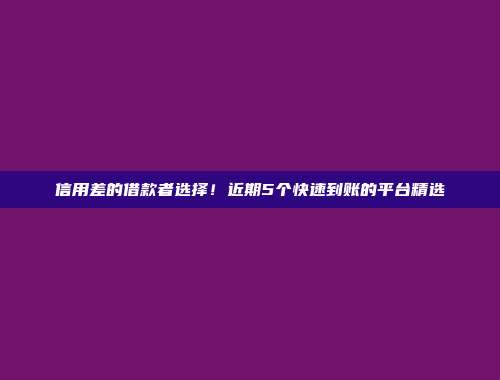 信用差的借款者选择！近期5个快速到账的平台精选